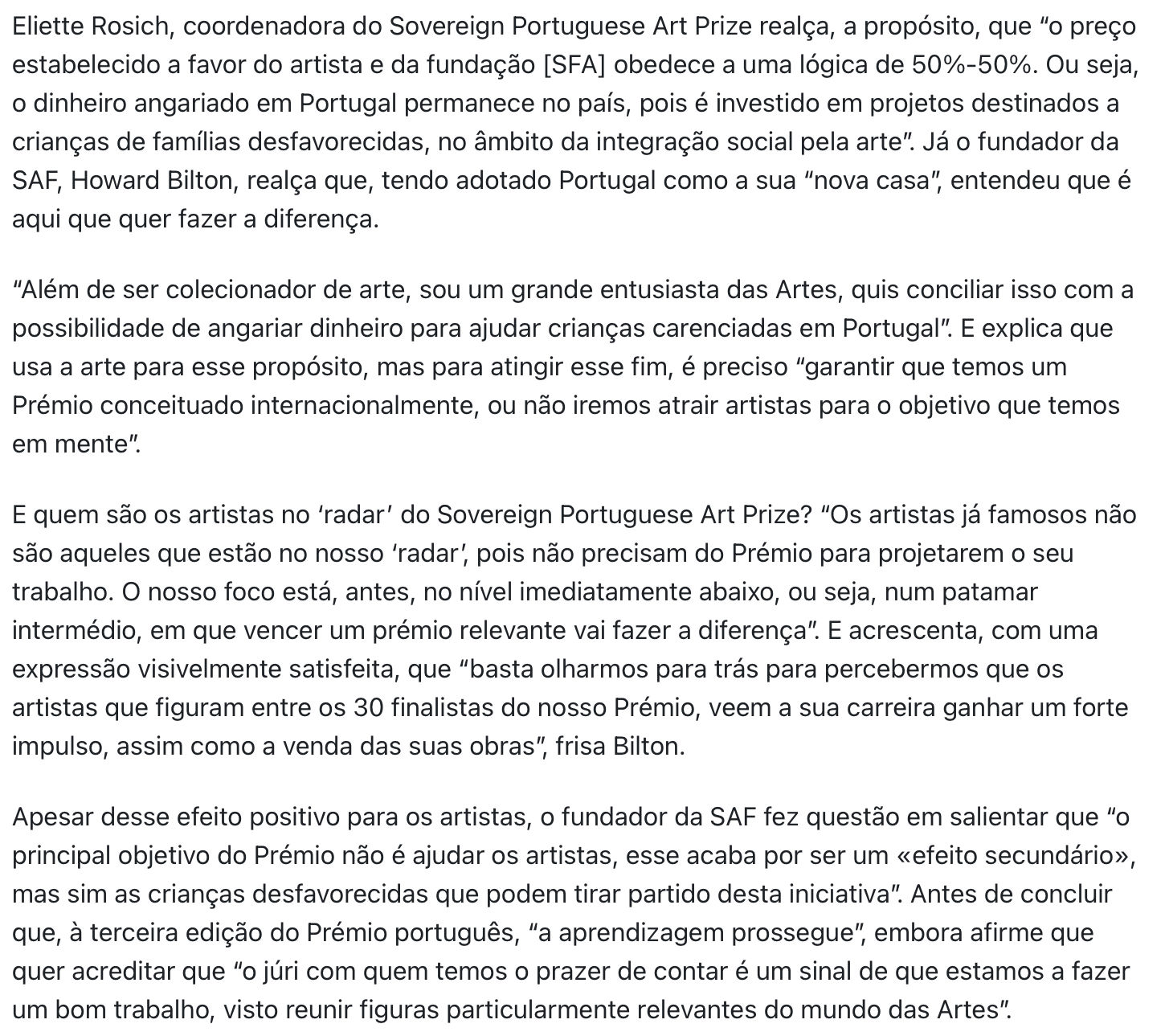 Eliette Rosich, coordenadora do Sovereign Portuguese Art Prize realça, a propósito, que “o preço estabelecido a favor do artista e da fundação [SFA] obedece a uma lógica de 50%-50%. Ou seja, o dinheiro angariado em Portugal permanece no país, pois é investido em projetos destinados a crianças de famílias desfavorecidas, no âmbito da integração social pela arte”. Já o fundador da SAF, Howard Bilton, realça que, tendo adotado Portugal como a sua “nova casa”, entendeu que é aqui que quer fazer a diferença.

“Além de ser colecionador de arte, sou um grande entusiasta das Artes, quis conciliar isso com a possibilidade de angariar dinheiro para ajudar crianças carenciadas em Portugal”. E explica que usa a arte para esse propósito, mas para atingir esse fim, é preciso “garantir que temos um Prémio conceituado internacionalmente, ou não iremos atrair artistas para o objetivo que temos em mente”.

E quem são os artistas no ‘radar’ do Sovereign Portuguese Art Prize? “Os artistas já famosos não são aqueles que estão no nosso ‘radar’, pois não precisam do Prémio para projetarem o seu trabalho. O nosso foco está, antes, no nível imediatamente abaixo, ou seja, num patamar intermédio, em que vencer um prémio relevante vai fazer a diferença”. E acrescenta, com uma expressão visivelmente satisfeita, que “basta olharmos para trás para percebermos que os artistas que figuram entre os 30 finalistas do nosso Prémio, veem a sua carreira ganhar um forte impulso, assim como a venda das suas obras”, frisa Bilton.

Apesar desse efeito positivo para os artistas, o fundador da SAF fez questão em salientar que “o principal objetivo do Prémio não é ajudar os artistas, esse acaba por ser um «efeito secundário», mas sim as crianças desfavorecidas que podem tirar partido desta iniciativa”. Antes de concluir que, à terceira edição do Prémio português, “a aprendizagem prossegue”, embora afirme que quer acreditar que “o júri com quem temos o prazer de contar é um sinal de que estamos a fazer um bom trabalho, visto reunir figuras particularmente relevantes do mundo das Artes”.